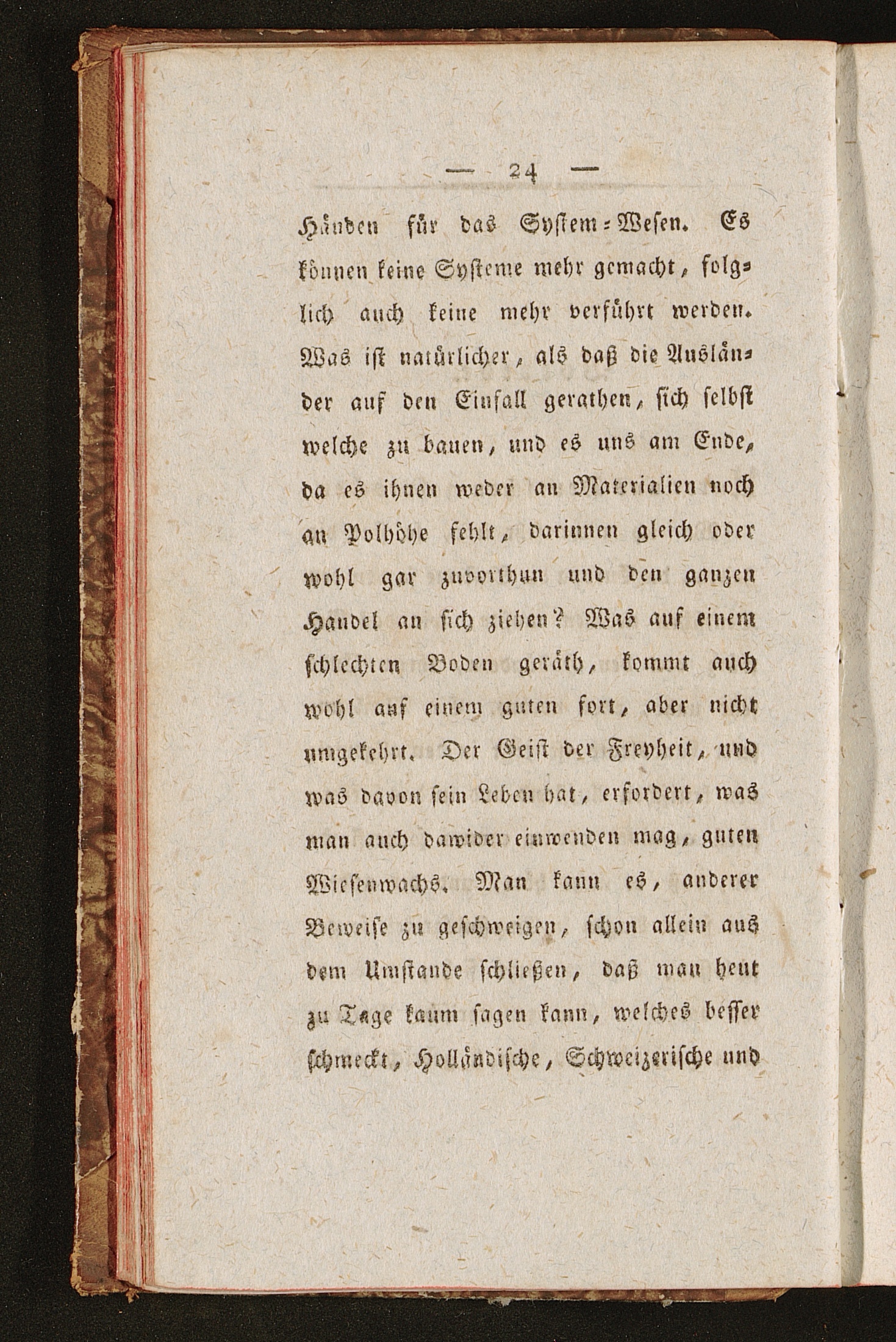 — 24 —

Händen für das System-Wesen. Es können keine Systeme mehr gemacht, folglich auch keine mehr verführt werden. Was ist natürlicher, als daß die Ausländer auf den Einfall gerathen, sich selbst welche zu bauen, und es uns am Ende, da es ihnen weder an Materialien noch an Polhöhe fehlt, darinnen gleich oder wohl gar zuvorthun und den ganzen Handel an sich ziehen? Was auf einem schlechten Boden geräth, kommt auch wohl auf einem guten fort, aber nicht umgekehrt. Der Geist der Freyheit, und was davon sein Leben hat, erfordert, was man auch dawider einwenden mag, guten Wiesenwachs. Man kann es, anderer Beweise zu geschweigen, schon allein aus dem Umstande schließen, daß man heut zu Tage kaum sagen kann, welches besser schmeckt, Holländische, Schweizerische und